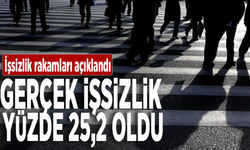 İşsizlik rakamları açıklandı

GERÇEK İŞSİZLİK YÜZDE 25,2 OLDU